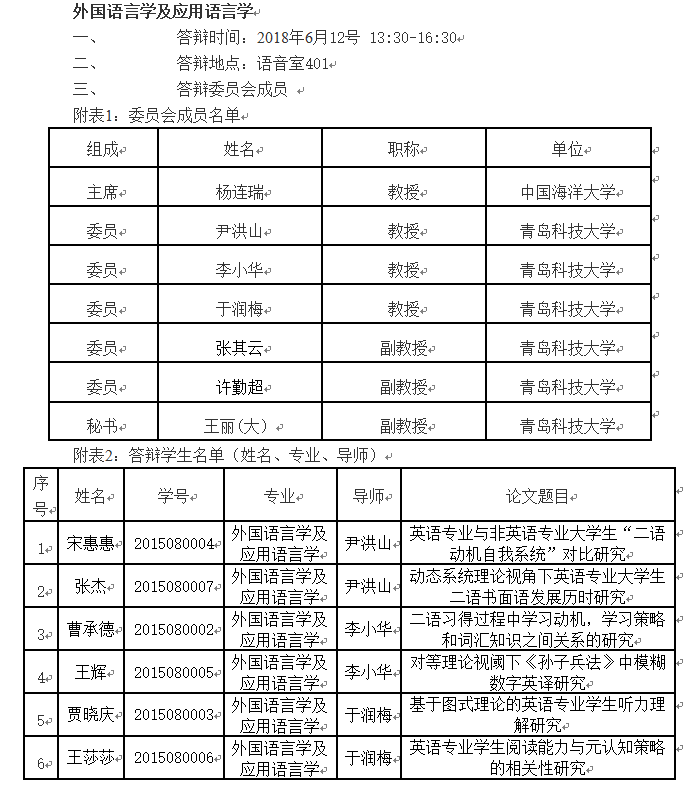 外国语言学及应用语言学

一、　　答辩时间：2018年6月12号 13:30-16:30

二、　　答辩地点：语音室401

三、　　答辩委员会成员

附表1：委员会成员名单

| 组成 | 姓名 | 职称 | 单位 |
|---|---|---|---|
| 主席 | 杨连瑞 | 教授 | 中国海洋大学 |
| 委员 | 尹洪山 | 教授 | 青岛科技大学 |
| 委员 | 李小华 | 教授 | 青岛科技大学 |
| 委员 | 于润梅 | 教授 | 青岛科技大学 |
| 委员 | 张其云 | 副教授 | 青岛科技大学 |
| 委员 | 许勤超 | 副教授 | 青岛科技大学 |
| 秘书 | 王丽(大) | 副教授 | 青岛科技大学 |

附表2：答辩学生名单（姓名、专业、导师）

| 序号 | 姓名 | 学号 | 专业 | 导师 | 论文题目 |
|---|---|---|---|---|---|
| 1 | 宋惠惠 | 2015080004 | 外国语言学及应用语言学 | 尹洪山 | 英语专业与非英语专业大学生“二语动机自我系统”对比研究 |
| 2 | 张杰 | 2015080007 | 外国语言学及应用语言学 | 尹洪山 | 动态系统理论视角下英语专业大学生二语书面语发展历时研究 |
| 3 | 曹承德 | 2015080002 | 外国语言学及应用语言学 | 李小华 | 二语习得过程中学习动机，学习策略和词汇知识之间关系的研究 |
| 4 | 王辉 | 2015080005 | 外国语言学及应用语言学 | 李小华 | 对等理论视阈下《孙子兵法》中模糊数字英译研究 |
| 5 | 贾晓庆 | 2015080003 | 外国语言学及应用语言学 | 于润梅 | 基于图式理论的英语专业学生听力理解研究 |
| 6 | 王莎莎 | 2015080006 | 外国语言学及应用语言学 | 于润梅 | 英语专业学生阅读能力与元认知策略的相关性研究 |